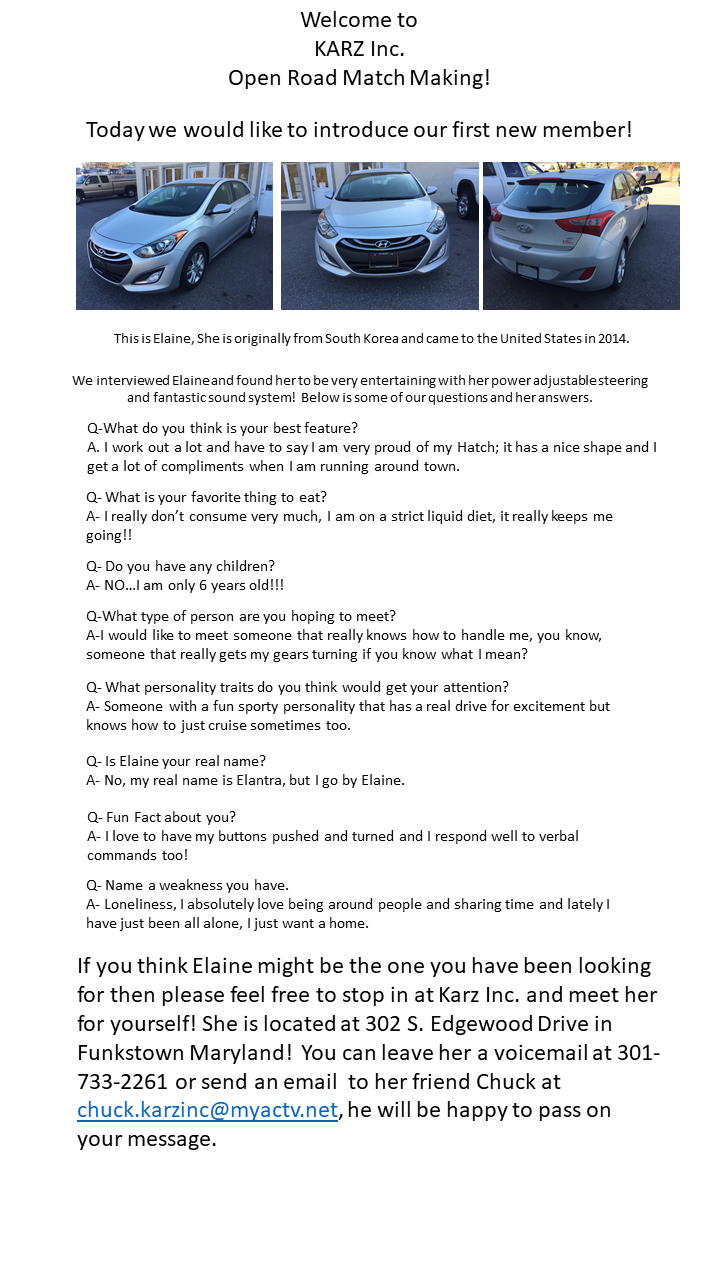 Welcome to
KARZ Inc.
Open Road Match Making!

Today we would like to introduce our first new member!

This is Elaine, She is originally from South Korea and came to the United States in 2014.

We interviewed Elaine and found her to be very entertaining with her power adjustable steering and fantastic sound system! Below is some of our questions and her answers.

Q-What do you think is your best feature?
A. I work out a lot and have to say I am very proud of my Hatch; it has a nice shape and I get a lot of compliments when I am running around town.

Q- What is your favorite thing to eat?
A- I really don't consume very much, I am on a strict liquid diet, it really keeps me going!!

Q- Do you have any children?
A- NO…I am only 6 years old!!!

Q-What type of person are you hoping to meet?
A-I would like to meet someone that really knows how to handle me, you know, someone that really gets my gears turning if you know what I mean?

Q- What personality traits do you think would get your attention?
A- Someone with a fun sporty personality that has a real drive for excitement but knows how to just cruise sometimes too.

Q- Is Elaine your real name?
A- No, my real name is Elantra, but I go by Elaine.

Q- Fun Fact about you?
A- I love to have my buttons pushed and turned and I respond well to verbal commands too!

Q- Name a weakness you have.
A- Loneliness, I absolutely love being around people and sharing time and lately I have just been all alone, I just want a home.

If you think Elaine might be the one you have been looking for then please feel free to stop in at Karz Inc. and meet her for yourself! She is located at 302 S. Edgewood Drive in Funkstown Maryland! You can leave her a voicemail at 301-733-2261 or send an email to her friend Chuck at chuck.karzinc@myactv.net, he will be happy to pass on your message.